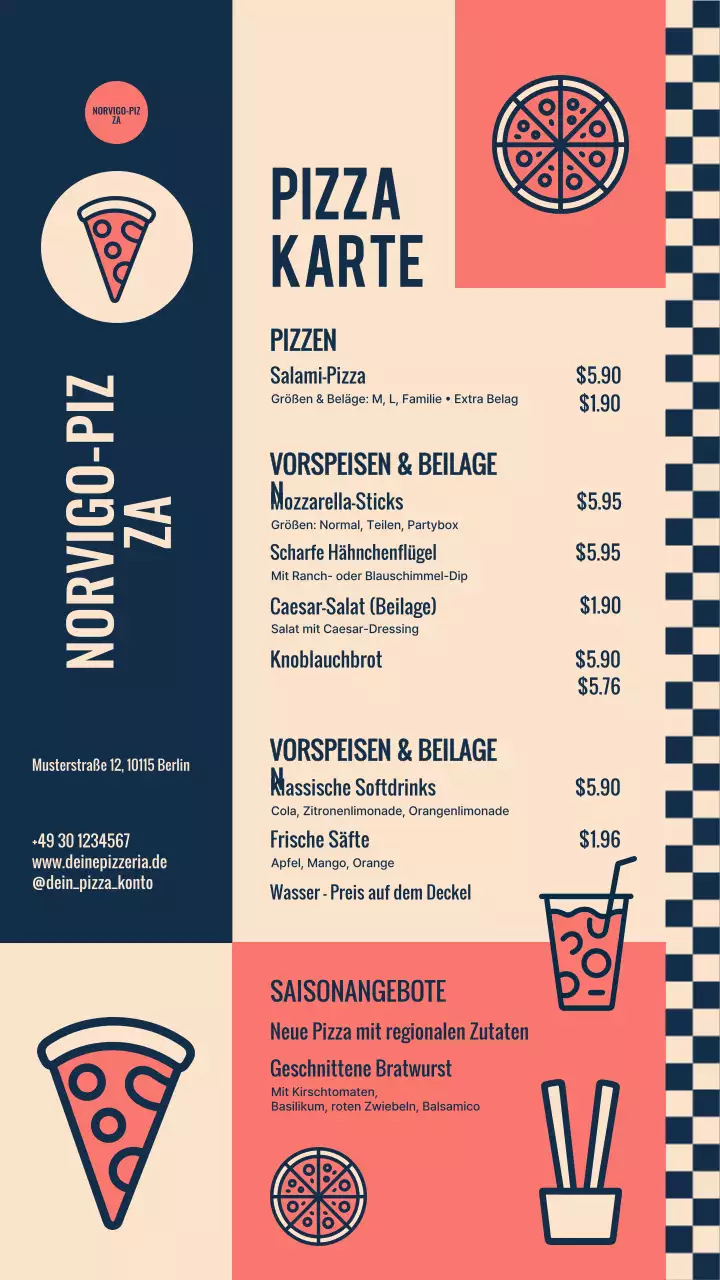 NORVIGO-PIZ
ZA

NORVIGO-PIZ
ZA

Musterstraße 12, 10115 Berlin

+49 30 1234567
www.deinepizzeria.de
@dein_pizza_konto

PIZZA
KARTE

PIZZEN

Salami-Pizza $5.90
Größen & Beläge: M, L, Familie • Extra Belag $1.90

VORSPEISEN & BEILAGE
N
Mozzarella-Sticks $5.95
Größen: Normal, Teilen, Partybox

Scharfe Hähnchenflügel $5.95
Mit Ranch- oder Blauschimmel-Dip

Caesar-Salat (Beilage) $1.90
Salat mit Caesar-Dressing

Knoblauchbrot $5.90
$5.76

VORSPEISEN & BEILAGE
N
Klassische Softdrinks $5.90
Cola, Zitronenlimonade, Orangenlimonade

Frische Säfte $1.96
Apfel, Mango, Orange

Wasser - Preis auf dem Deckel

SAISONANGEBOTE

Neue Pizza mit regionalen Zutaten

Geschnittene Bratwurst
Mit Kirschtomaten,
Basilikum, roten Zwiebeln, Balsamico